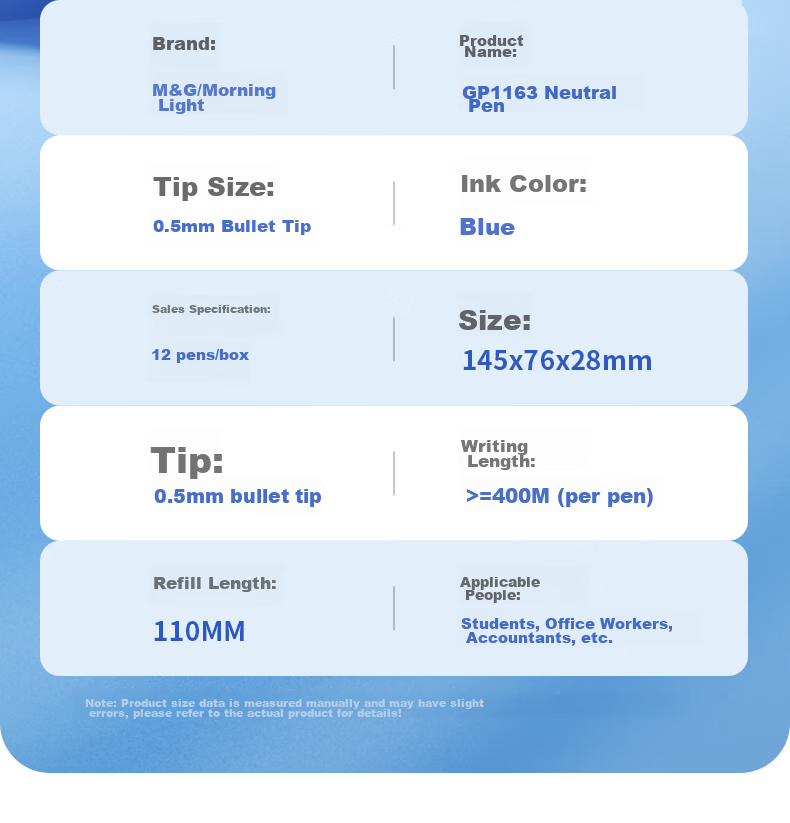 Brand:

M&G/Morning Light

Product Name:

GP1163 Neutral Pen

Tip Size:

0.5mm Bullet Tip

Ink Color:

Blue

Sales Specification:

12 pens/box

Size:

145x76x28mm

Tip:

0.5mm bullet tip

Writing Length:

>=400M (per pen)

Refill Length:

110MM

Applicable People:

Students, Office Workers, Accountants, etc.

Note: Product size data is measured manually and may have slight errors, please refer to the actual product for details!